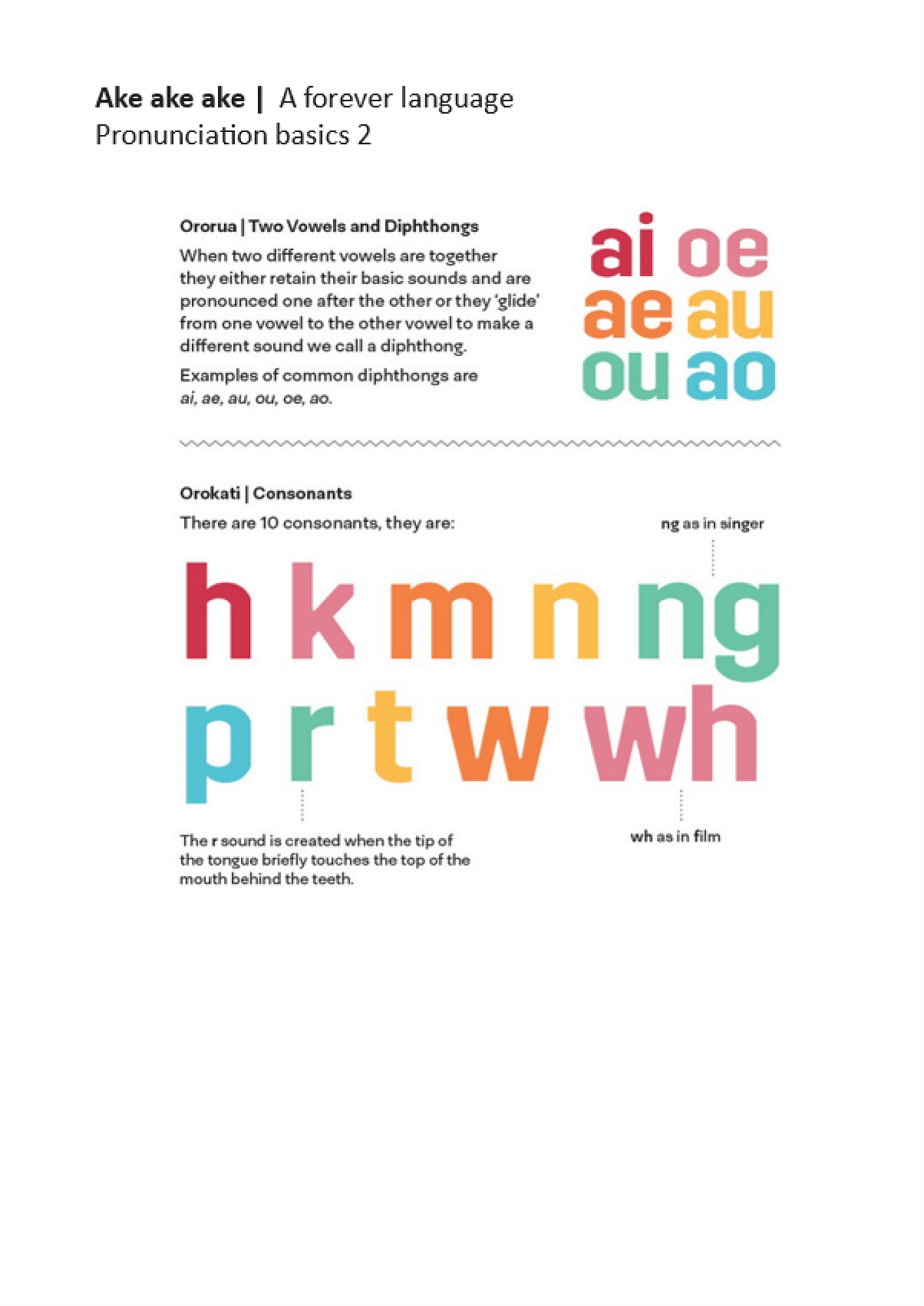 Ake ake ake | A forever language
Pronunciation basics 2

Ororua | Two Vowels and Diphthongs

When two different vowels are together they either retain their basic sounds and are pronounced one after the other or they 'glide' from one vowel to the other vowel to make a different sound we call a diphthong.

Examples of common diphthongs are ai, ae, au, ou, oe, ao.

ai oe
ae au
ou ao

Orokati | Consonants

There are 10 consonants, they are:

ng as in singer

h k m n ng
p r t w wh

The r sound is created when the tip of the tongue briefly touches the top of the mouth behind the teeth.

wh as in film